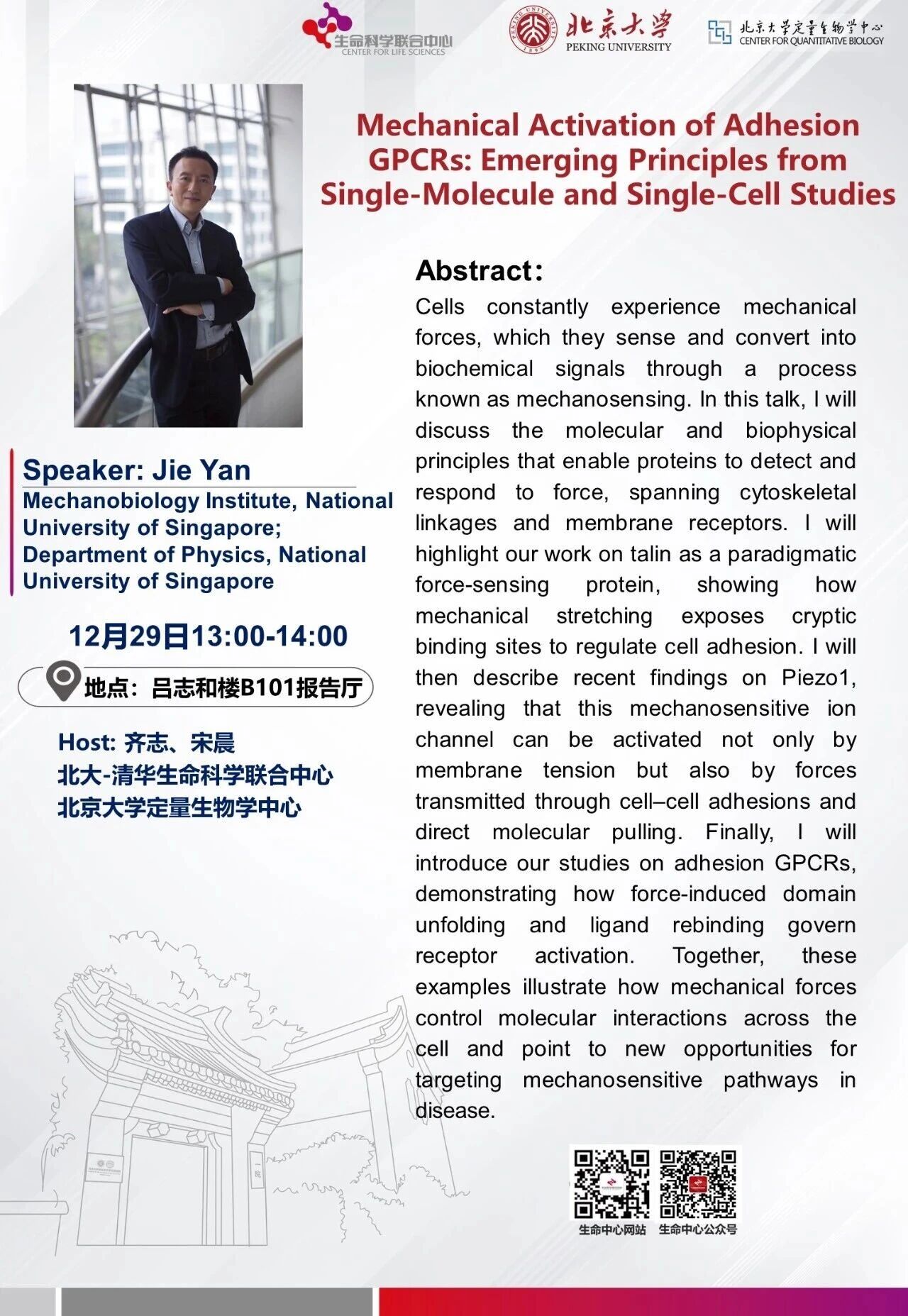 生命科学联合中心
CENTER FOR LIFE SCIENCES

北京大学
PEKING UNIVERSITY

北京大学定量生物学中心
CENTER FOR QUANTITATIVE BIOLOGY

Mechanical Activation of Adhesion GPCRs: Emerging Principles from Single-Molecule and Single-Cell Studies

Speaker: Jie Yan
Mechanobiology Institute, National University of Singapore;
Department of Physics, National University of Singapore

12月29日13:00-14:00

地点：吕志和楼B101报告厅

Host: 齐志、宋晨
北大-清华生命科学联合中心
北京大学定量生物学中心

Abstract：
Cells constantly experience mechanical forces, which they sense and convert into biochemical signals through a process known as mechanosensing. In this talk, I will discuss the molecular and biophysical principles that enable proteins to detect and respond to force, spanning cytoskeletal linkages and membrane receptors. I will highlight our work on talin as a paradigmatic force-sensing protein, showing how mechanical stretching exposes cryptic binding sites to regulate cell adhesion. I will then describe recent findings on Piezo1, revealing that this mechanosensitive ion channel can be activated not only by membrane tension but also by forces transmitted through cell–cell adhesions and direct molecular pulling. Finally, I will introduce our studies on adhesion GPCRs, demonstrating how force-induced domain unfolding and ligand rebinding govern receptor activation. Together, these examples illustrate how mechanical forces control molecular interactions across the cell and point to new opportunities for targeting mechanosensitive pathways in disease.

生命中心网站 生命中心公众号